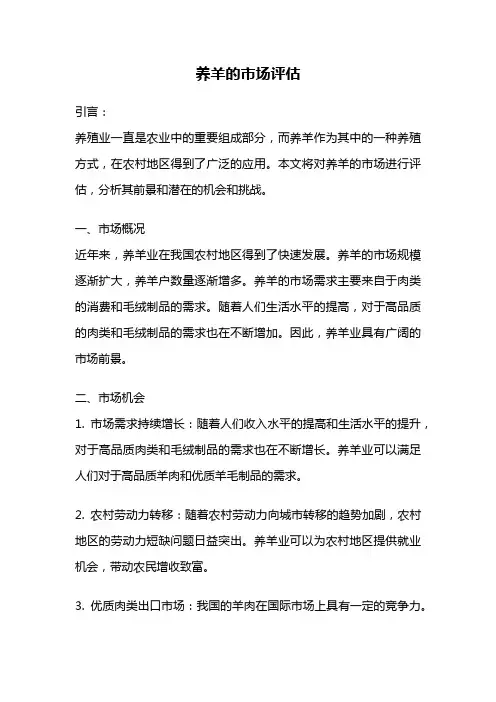 养羊的市场评估

引言：

养殖业一直是农业中的重要组成部分，而养羊作为其中的一种养殖方式，在农村地区得到了广泛的应用。本文将对养羊的市场进行评估，分析其前景和潜在的机会和挑战。

一、市场概况

近年来，养羊业在我国农村地区得到了快速发展。养羊的市场规模逐渐扩大，养羊户数量逐渐增多。养羊的市场需求主要来自于肉类的消费和毛绒制品的需求。随着人们生活水平的提高，对于高品质的肉类和毛绒制品的需求也在不断增加。因此，养羊业具有广阔的市场前景。

二、市场机会

1. 市场需求持续增长：随着人们收入水平的提高和生活水平的提升，对于高品质肉类和毛绒制品的需求也在不断增长。养羊业可以满足人们对于高品质羊肉和优质羊毛制品的需求。

2. 农村劳动力转移：随着农村劳动力向城市转移的趋势加剧，农村地区的劳动力短缺问题日益突出。养羊业可以为农村地区提供就业机会，带动农民增收致富。

3. 优质肉类出口市场：我国的羊肉在国际市场上具有一定的竞争力。